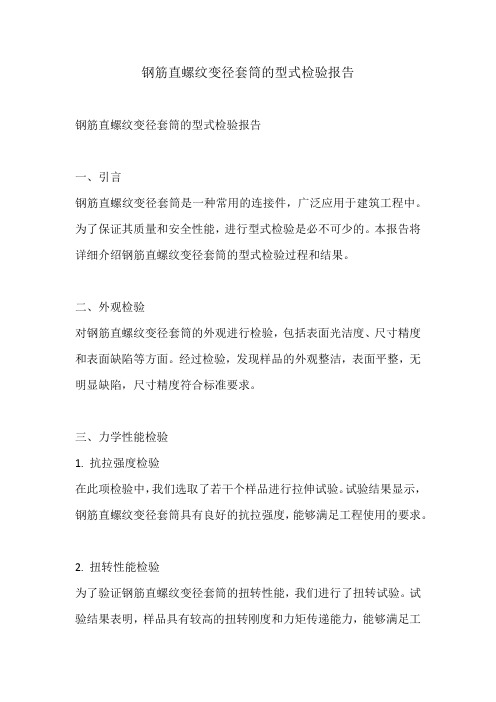 钢筋直螺纹变径套筒的型式检验报告

钢筋直螺纹变径套筒的型式检验报告

一、引言
钢筋直螺纹变径套筒是一种常用的连接件，广泛应用于建筑工程中。为了保证其质量和安全性能，进行型式检验是必不可少的。本报告将详细介绍钢筋直螺纹变径套筒的型式检验过程和结果。

二、外观检验
对钢筋直螺纹变径套筒的外观进行检验，包括表面光洁度、尺寸精度和表面缺陷等方面。经过检验，发现样品的外观整洁，表面平整，无明显缺陷，尺寸精度符合标准要求。

三、力学性能检验
1. 抗拉强度检验
在此项检验中，我们选取了若干个样品进行拉伸试验。试验结果显示，钢筋直螺纹变径套筒具有良好的抗拉强度，能够满足工程使用的要求。

2. 扭转性能检验
为了验证钢筋直螺纹变径套筒的扭转性能，我们进行了扭转试验。试验结果表明，样品具有较高的扭转刚度和力矩传递能力，能够满足工